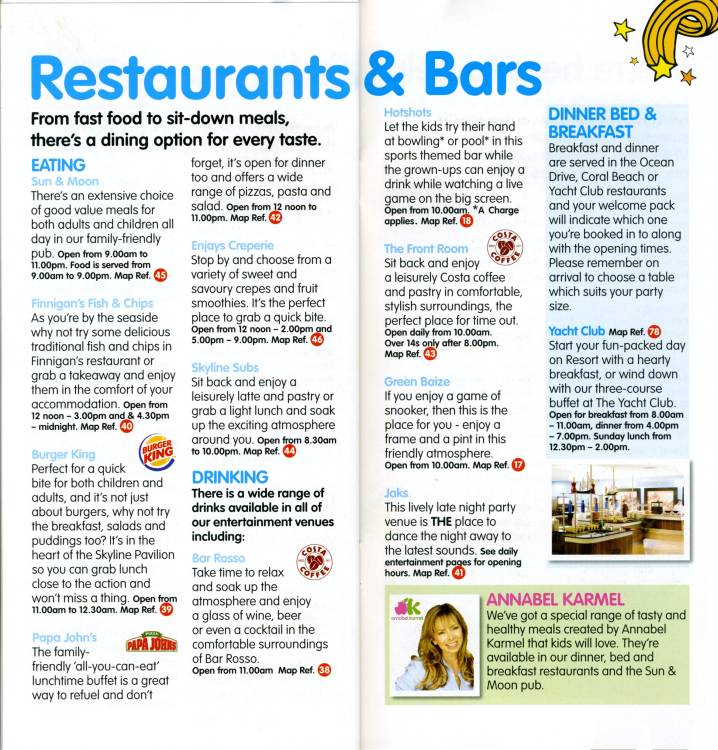 Restaurants & Bars

From fast food to sit-down meals, there's a dining option for every taste.

EATING

Sun & Moon
There's an extensive choice of good value meals for both adults and children all day in our family-friendly pub. Open from 9.00am to 11.00pm. Food is served from 9.00am to 9.00pm. Map Ref. 45

Finnigan's Fish & Chips
As you're by the seaside why not try some delicious traditional fish and chips in Finnigan's restaurant or grab a takeaway and enjoy them in the comfort of your accommodation. Open from 12 noon – 3.00pm and & 4.30pm – midnight. Map Ref. 40

Burger King
BURGER KING
Perfect for a quick bite for both children and adults, and it's not just about burgers, why not try the breakfast, salads and puddings too? It's in the heart of the Skyline Pavilion so you can grab lunch close to the action and won't miss a thing. Open from 11.00am to 12.30am. Map Ref. 39

Papa John's
PIZZA PAPA JOHNS
The family-friendly 'all-you-can-eat' lunchtime buffet is a great way to refuel and don't forget, it's open for dinner too and offers a wide range of pizzas, pasta and salad. Open from 12 noon to 11.00pm. Map Ref. 42

Enjoys Creperie
Stop by and choose from a variety of sweet and savoury crepes and fruit smoothies. It's the perfect place to grab a quick bite. Open from 12 noon – 2.00pm and 5.00pm – 9.00pm. Map Ref. 46

Skyline Subs
Sit back and enjoy a leisurely latte and pastry or grab a light lunch and soak up the exciting atmosphere around you. Open from 8.30am to 10.00pm. Map Ref. 44

DRINKING
There is a wide range of drinks available in all of our entertainment venues including:

Bar Rosso
COSTA COFFEE
Take time to relax and soak up the atmosphere and enjoy a glass of wine, beer or even a cocktail in the comfortable surroundings of Bar Rosso. Open from 11.00am Map Ref. 38

Hotshots
Let the kids try their hand at bowling* or pool* in this sports themed bar while the grown-ups can enjoy a drink while watching a live game on the big screen. Open from 10.00am. *A Charge applies. Map Ref. 18

The Front Room
COSTA COFFEE
Sit back and enjoy a leisurely Costa coffee and pastry in comfortable, stylish surroundings, the perfect place for time out. Open daily from 10.00am. Over 14s only after 8.00pm. Map Ref. 43

Green Baize
If you enjoy a game of snooker, then this is the place for you - enjoy a frame and a pint in this friendly atmosphere. Open from 10.00am. Map Ref. 17

Jaks
This lively late night party venue is THE place to dance the night away to the latest sounds. See daily entertainment pages for opening hours. Map Ref. 41

DINNER BED & BREAKFAST
Breakfast and dinner are served in the Ocean Drive, Coral Beach or Yacht Club restaurants and your welcome pack will indicate which one you're booked in to along with the opening times. Please remember on arrival to choose a table which suits your party size.

Yacht Club Map Ref. 78
Start your fun-packed day on Resort with a hearty breakfast, or wind down with our three-course buffet at The Yacht Club. Open for breakfast from 8.00am – 11.00am, dinner from 4.00pm – 7.00pm. Sunday lunch from 12.30pm – 2.00pm.

ak annabel karmel
ANNABEL KARMEL
We've got a special range of tasty and healthy meals created by Annabel Karmel that kids will love. They're available in our dinner, bed and breakfast restaurants and the Sun & Moon pub.